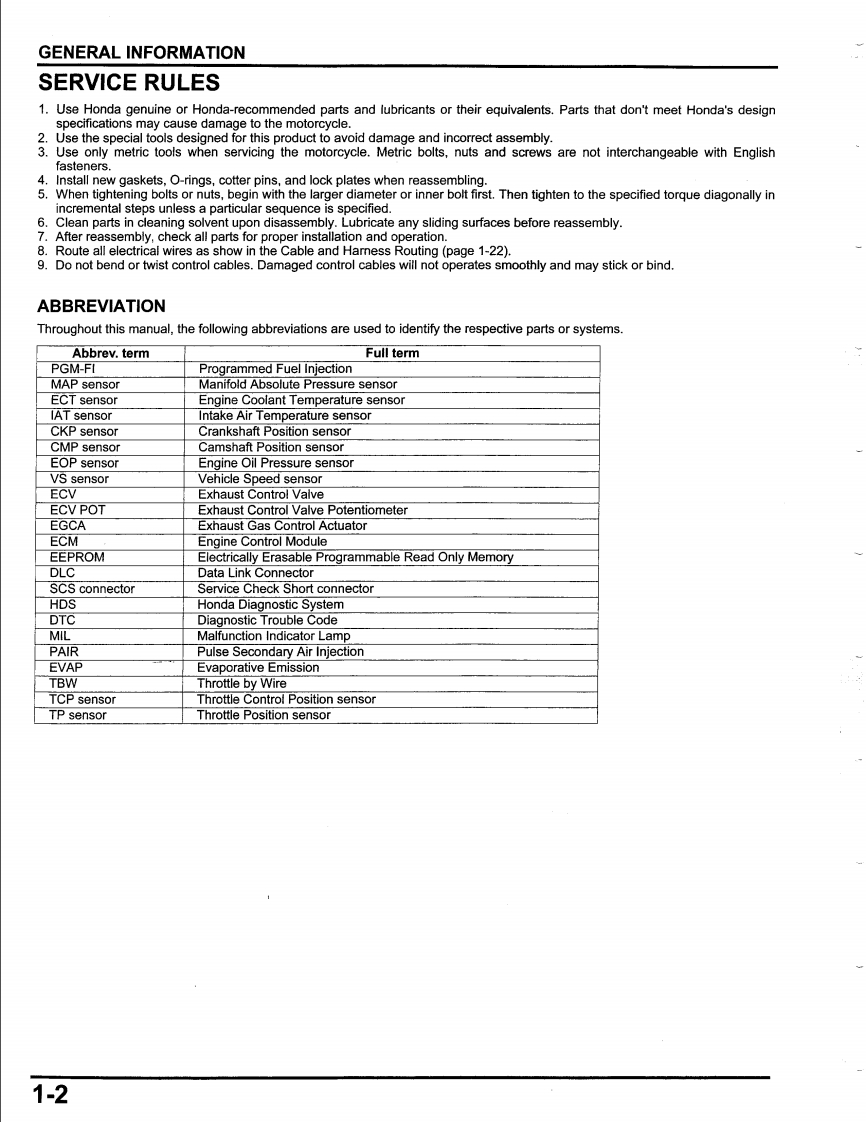 GENERAL INFORMATION

SERVICE RULES

1. Use Honda genuine or Honda-recommended parts and lubricants or their equivalents. Parts that don't meet Honda's design specifications may cause damage to the motorcycle.
2. Use the special tools designed for this product to avoid damage and incorrect assembly.
3. Use only metric tools when servicing the motorcycle. Metric bolts, nuts and screws are not interchangeable with English fasteners.
4. Install new gaskets, O-rings, cotter pins, and lock plates when reassembling.
5. When tightening bolts or nuts, begin with the larger diameter or inner bolt first. Then tighten to the specified torque diagonally in incremental steps unless a particular sequence is specified.
6. Clean parts in cleaning solvent upon disassembly. Lubricate any sliding surfaces before reassembly.
7. After reassembly, check all parts for proper installation and operation.
8. Route all electrical wires as show in the Cable and Harness Routing (page 1-22).
9. Do not bend or twist control cables. Damaged control cables will not operates smoothly and may stick or bind.

ABBREVIATION

Throughout this manual, the following abbreviations are used to identify the respective parts or systems.

| Abbrev. term | Full term |
|---|---|
| PGM-FI | Programmed Fuel Injection |
| MAP sensor | Manifold Absolute Pressure sensor |
| ECT sensor | Engine Coolant Temperature sensor |
| IAT sensor | Intake Air Temperature sensor |
| CKP sensor | Crankshaft Position sensor |
| CMP sensor | Camshaft Position sensor |
| EOP sensor | Engine Oil Pressure sensor |
| VS sensor | Vehicle Speed sensor |
| ECV | Exhaust Control Valve |
| ECV POT | Exhaust Control Valve Potentiometer |
| EGCA | Exhaust Gas Control Actuator |
| ECM | Engine Control Module |
| EEPROM | Electrically Erasable Programmable Read Only Memory |
| DLC | Data Link Connector |
| SCS connector | Service Check Short connector |
| HDS | Honda Diagnostic System |
| DTC | Diagnostic Trouble Code |
| MIL | Malfunction Indicator Lamp |
| PAIR | Pulse Secondary Air Injection |
| EVAP | Evaporative Emission |
| TBW | Throttle by Wire |
| TCP sensor | Throttle Control Position sensor |
| TP sensor | Throttle Position sensor |

1-2